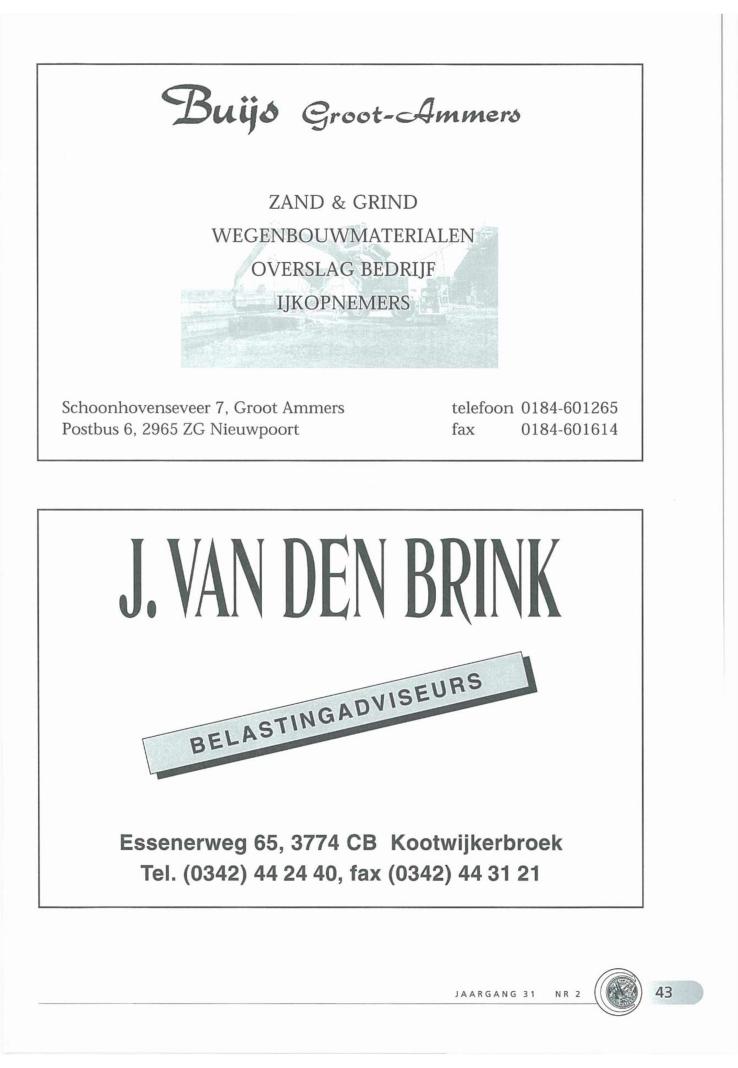 Buijs Groot-Ammers

ZAND & GRIND
WEGENBOUWMATERIALEN
OVERSLAG BEDRIJF
IJKOPNEMERS

Schoonhovenseveer 7, Groot Ammers
Postbus 6, 2965 ZG Nieuwpoort

telefoon 0184-601265
fax 0184-601614

J. VAN DEN BRINK

BELASTINGADVISEURS

Essenerweg 65, 3774 CB Kootwijkerbroek
Tel. (0342) 44 24 40, fax (0342) 44 31 21

JAARGANG 31 NR 2

43